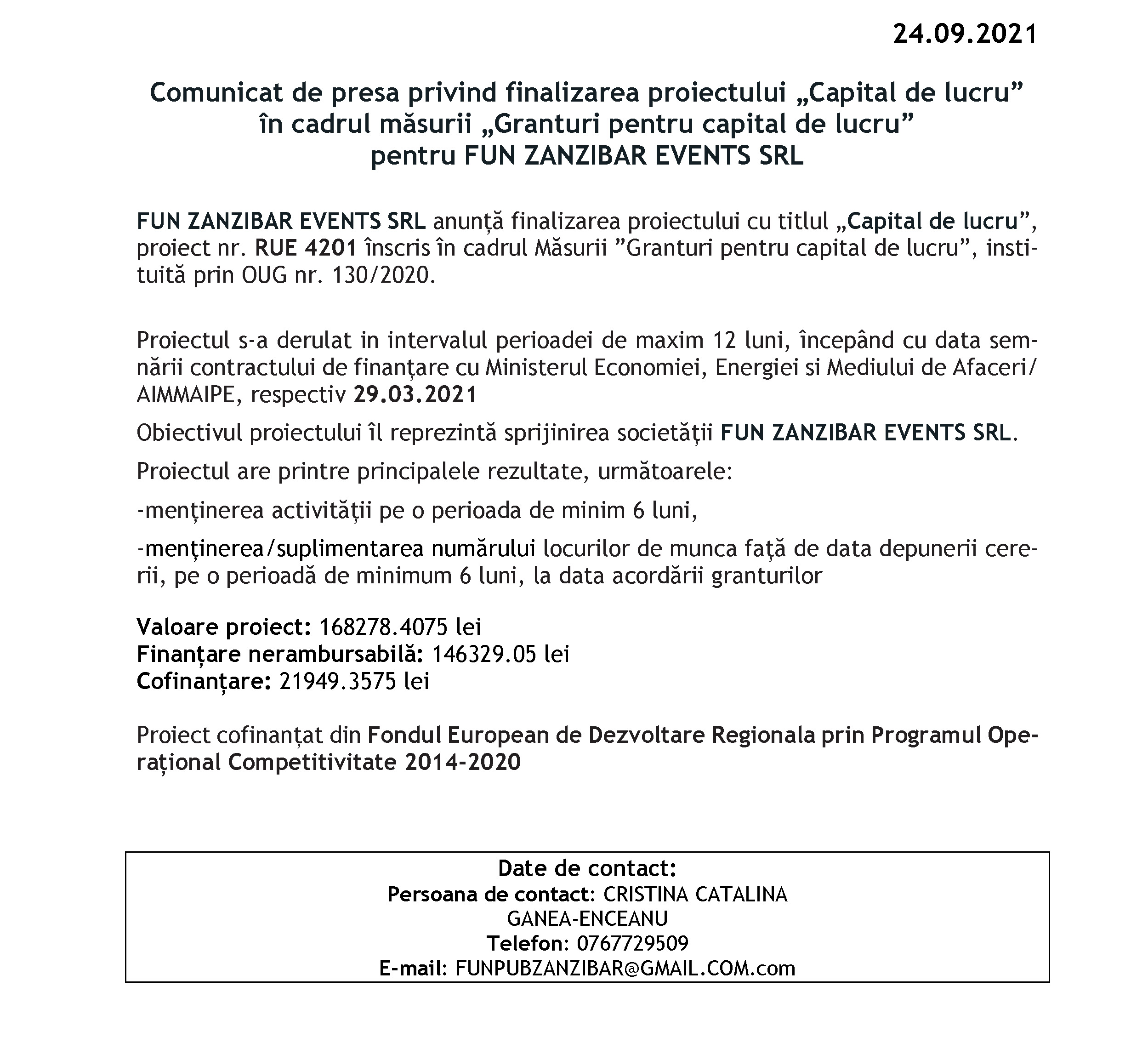 24.09.2021

Comunicat de presa privind finalizarea proiectului „Capital de lucru"
în cadrul măsurii „Granturi pentru capital de lucru"
pentru FUN ZANZIBAR EVENTS SRL

FUN ZANZIBAR EVENTS SRL anunță finalizarea proiectului cu titlul „Capital de lucru", proiect nr. RUE 4201 înscris în cadrul Măsurii "Granturi pentru capital de lucru", instituită prin OUG nr. 130/2020.

Proiectul s-a derulat in intervalul perioadei de maxim 12 luni, începând cu data semnării contractului de finanțare cu Ministerul Economiei, Energiei si Mediului de Afaceri/ AIMMAIPE, respectiv 29.03.2021

Obiectivul proiectului îl reprezintă sprijinirea societății FUN ZANZIBAR EVENTS SRL.

Proiectul are printre principalele rezultate, următoarele:

-menținerea activității pe o perioada de minim 6 luni,

-menținerea/suplimentarea numărului locurilor de munca față de data depunerii cererii, pe o perioadă de minimum 6 luni, la data acordării granturilor

Valoare proiect: 168278.4075 lei
Finanțare nerambursabilă: 146329.05 lei
Cofinanțare: 21949.3575 lei

Proiect cofinanțat din Fondul European de Dezvoltare Regionala prin Programul Operațional Competitivitate 2014-2020

Date de contact:
Persoana de contact: CRISTINA CATALINA
GANEA-ENCEANU
Telefon: 0767729509
E-mail: FUNPUBZANZIBAR@GMAIL.COM.com